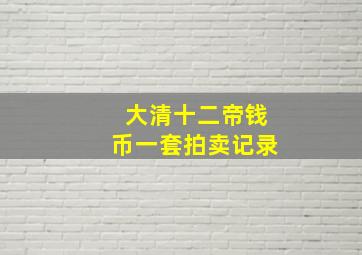 大清十二帝钱币一套拍卖记录